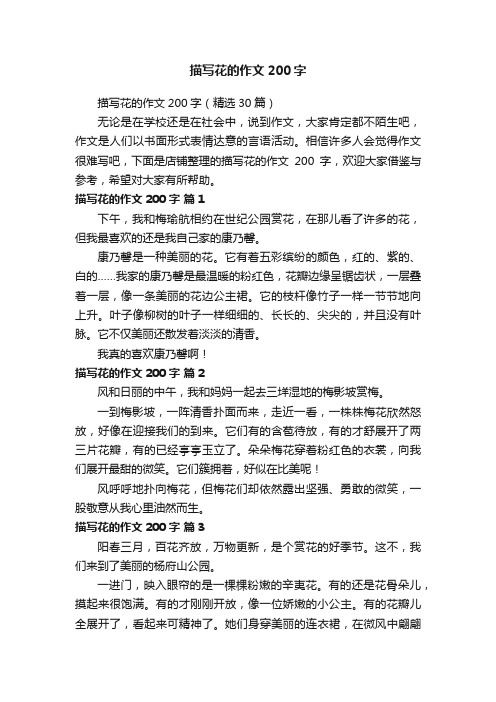 描写花的作文 200 字

描写花的作文 200 字（精选 30 篇）

无论是在学校还是在社会中，说到作文，大家肯定都不陌生吧，作文是人们以书面形式表情达意的言语活动。相信许多人会觉得作文很难写吧，下面是店铺整理的描写花的作文 200 字，欢迎大家借鉴与参考，希望对大家有所帮助。

描写花的作文 200 字 篇 1

下午，我和梅瑜航相约在世纪公园赏花，在那儿看了许多的花，但我最喜欢的还是我自己家的康乃馨。

康乃馨是一种美丽的花。它有着五彩缤纷的颜色，红的、紫的、白的……我家的康乃馨是最温暖的粉红色，花瓣边缘呈锯齿状，一层叠着一层，像一条美丽的花边公主裙。它的枝杆像竹子一样一节节地向上升。叶子像柳树的叶子一样细细的、长长的、尖尖的，并且没有叶脉。它不仅美丽还散发着淡淡的清香。

我真的喜欢康乃馨啊！

描写花的作文 200 字 篇 2

风和日丽的中午，我和妈妈一起去三垟湿地的梅影坡赏梅。

一到梅影坡，一阵清香扑面而来，走近一看，一株株梅花欣然怒放，好像在迎接我们的到来。它们有的含苞待放，有的才舒展开了两三片花瓣，有的已经亭亭玉立了。朵朵梅花穿着粉红色的衣裳，向我们展开最甜的微笑。它们簇拥着，好似在比美呢！

风呼呼地扑向梅花，但梅花们却依然露出坚强、勇敢的微笑，一股敬意从我心里油然而生。

描写花的作文 200 字 篇 3

阳春三月，百花齐放，万物更新，是个赏花的好季节。这不，我们来到了美丽的杨府山公园。

一进门，映入眼帘的是一棵棵粉嫩的辛夷花。有的还是花骨朵儿，摸起来很饱满。有的才刚刚开放，像一位娇嫩的小公主。有的花瓣儿全展开了，看起来可精神了。她们身穿美丽的连衣裙，在微风中翩翩